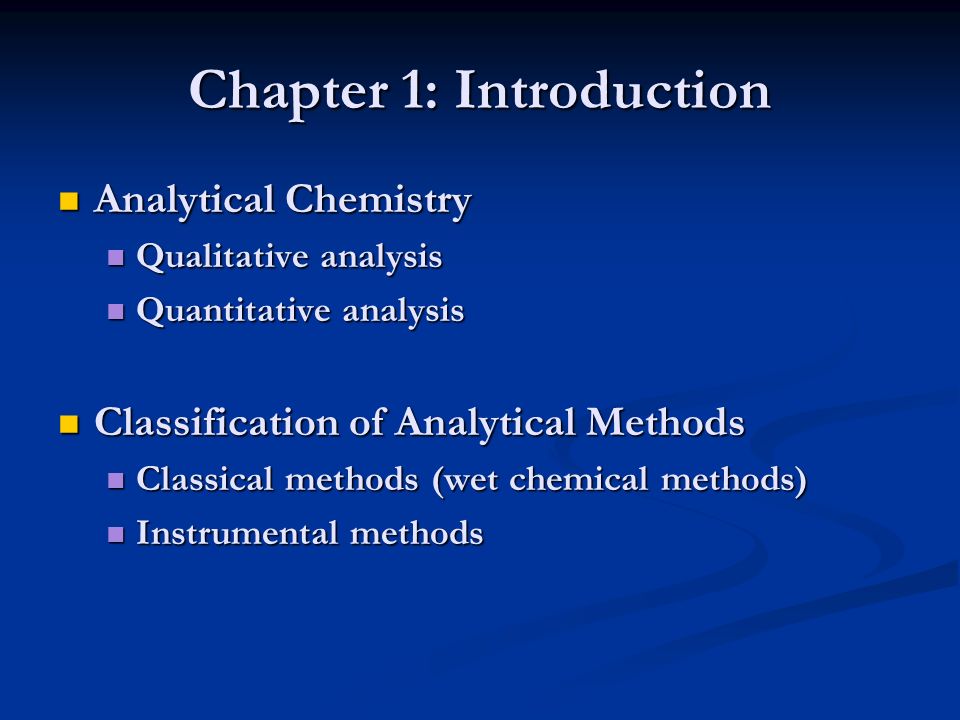 Chapter 1: Introduction

Analytical Chemistry
Qualitative analysis
Quantitative analysis

Classification of Analytical Methods
Classical methods (wet chemical methods)
Instrumental methods